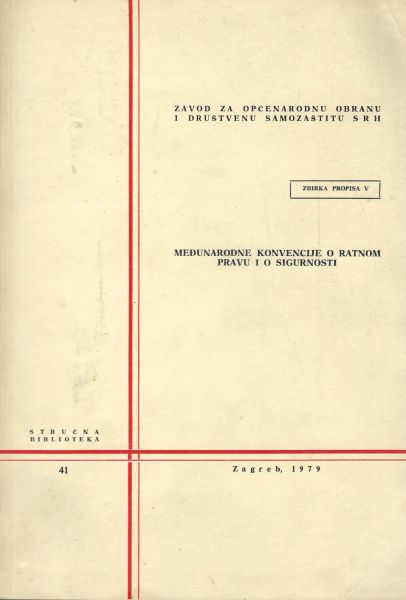 ZAVOD ZA OPĆENARODNU OBRANU
I DRUŠTVENU SAMOZAŠTITU SRH

ZBIRKA PROPISA V

MEĐUNARODNE KONVENCIJE O RATNOM PRAVU I O SIGURNOSTI

STRUČNA
BIBLIOTEKA

41

Zagreb, 1979